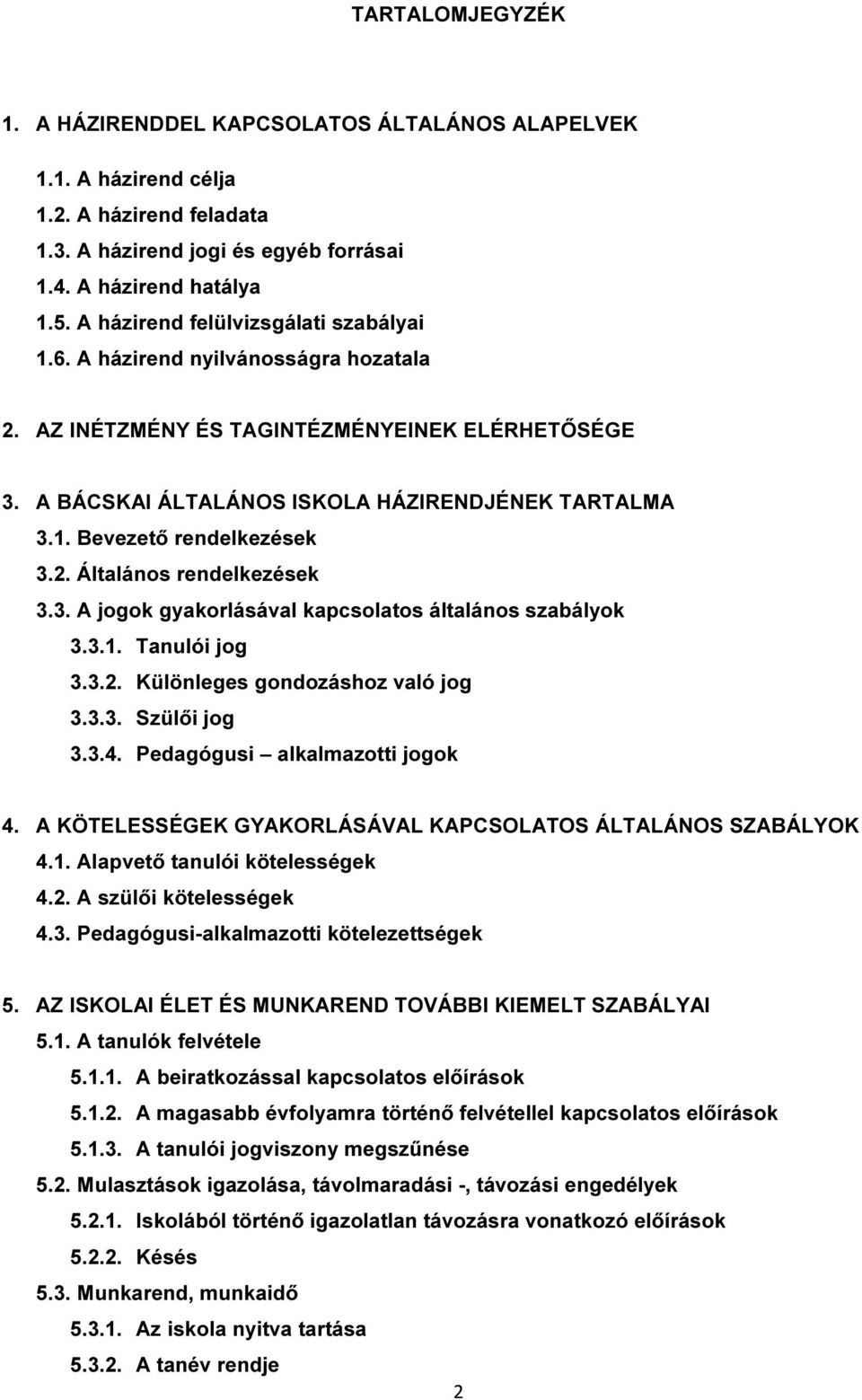 TARTALOMJEGYZÉK

1. A HÁZIRENDDEL KAPCSOLATOS ÁLTALÁNOS ALAPELVEK

1.1. A házirend célja
1.2. A házirend feladata
1.3. A házirend jogi és egyéb forrásai
1.4. A házirend hatálya
1.5. A házirend felülvizsgálati szabályai
1.6. A házirend nyilvánosságra hozatala

2. AZ INÉTZMÉNY ÉS TAGINTÉZMÉNYEINEK ELÉRHETŐSÉGE

3. A BÁCSKAI ÁLTALÁNOS ISKOLA HÁZIRENDJÉNEK TARTALMA
3.1. Bevezető rendelkezések
3.2. Általános rendelkezések
3.3. A jogok gyakorlásával kapcsolatos általános szabályok
3.3.1. Tanulói jog
3.3.2. Különleges gondozáshoz való jog
3.3.3. Szülői jog
3.3.4. Pedagógusi – alkalmazotti jogok

4. A KÖTELESSÉGEK GYAKORLÁSÁVAL KAPCSOLATOS ÁLTALÁNOS SZABÁLYOK
4.1. Alapvető tanulói kötelességek
4.2. A szülői kötelességek
4.3. Pedagógusi-alkalmazotti kötelezettségek

5. AZ ISKOLAI ÉLET ÉS MUNKAREND TOVÁBBI KIEMELT SZABÁLYAI
5.1. A tanulók felvétele
5.1.1. A beiratkozással kapcsolatos előírások
5.1.2. A magasabb évfolyamra történő felvétellel kapcsolatos előírások
5.1.3. A tanulói jogviszony megszűnése
5.2. Mulasztások igazolása, távolmaradási -, távozási engedélyek
5.2.1. Iskolából történő igazolatlan távozásra vonatkozó előírások
5.2.2. Késés
5.3. Munkarend, munkaidő
5.3.1. Az iskola nyitva tartása
5.3.2. A tanév rendje

2